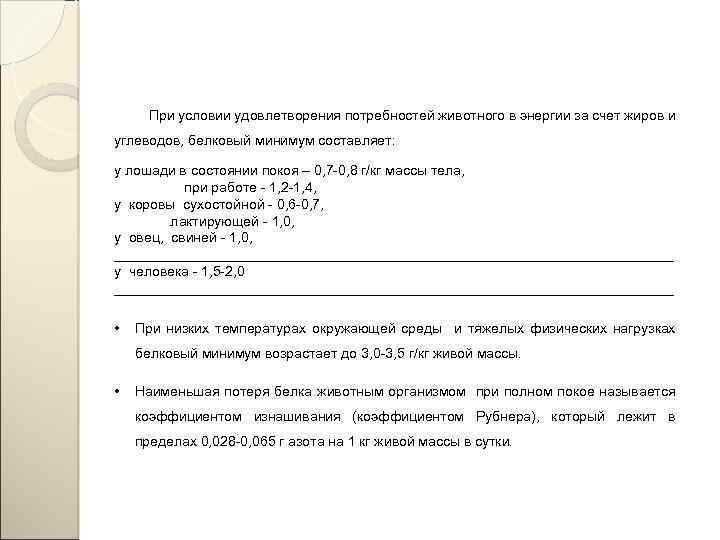 При условии удовлетворения потребностей животного в энергии за счет жиров и углеводов, белковый минимум составляет:

у лошади в состоянии покоя – 0,7-0,8 г/кг массы тела,
при работе - 1,2-1,4,
у коровы сухостойной - 0,6-0,7,
лактирующей - 1,0,
у овец, свиней - 1,0,

у человека - 1,5-2,0

• При низких температурах окружающей среды и тяжелых физических нагрузках белковый минимум возрастает до 3,0-3,5 г/кг живой массы.

• Наименьшая потеря белка животным организмом при полном покое называется коэффициентом изнашивания (коэффициентом Рубнера), который лежит в пределах 0,028-0,065 г азота на 1 кг живой массы в сутки.